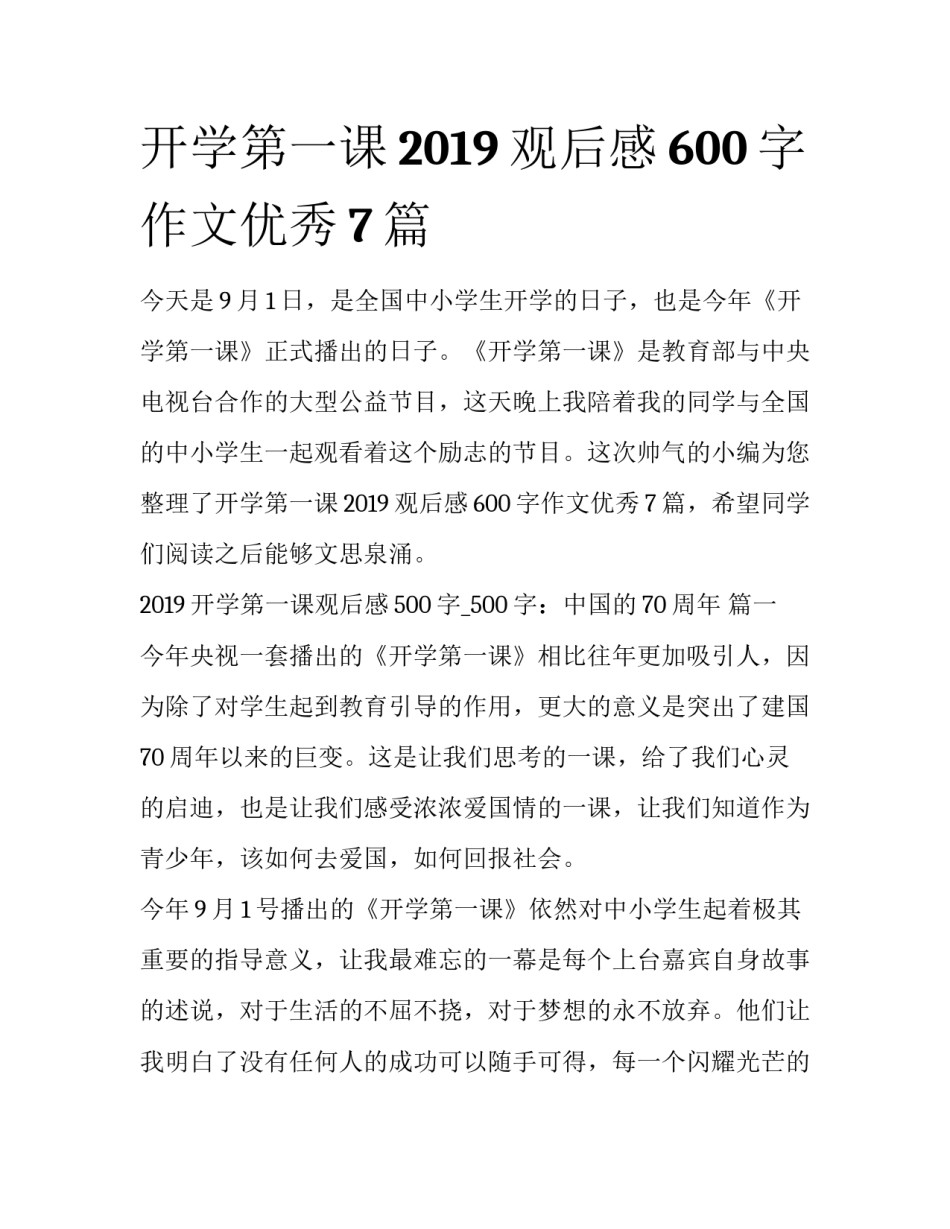 开学第一课 2019 观后感 600 字作文优秀 7 篇

今天是 9 月 1 日，是全国中小学生开学的日子，也是今年《开学第一课》正式播出的日子。《开学第一课》是教育部与中央电视台合作的大型公益节目，这天晚上我陪着我的同学与全国的中小学生一起观看着这个励志的节目。这次帅气的小编为您整理了开学第一课 2019 观后感 600 字作文优秀 7 篇，希望同学们阅读之后能够文思泉涌。

2019 开学第一课观后感 500 字_500 字：中国的 70 周年 篇一

今年央视一套播出的《开学第一课》相比往年更加吸引人，因为除了对学生起到教育引导的作用，更大的意义是突出了建国 70 周年以来的巨变。这是让我们思考的一课，给了我们心灵的启迪，也是让我们感受浓浓爱国情的一课，让我们知道作为青少年，该如何去爱国，如何回报社会。

今年 9 月 1 号播出的《开学第一课》依然对中小学生起着极其重要的指导意义，让我最难忘的一幕是每个上台嘉宾自身故事的述说，对于生活的不屈不挠，对于梦想的永不放弃。他们让我明白了没有任何人的成功可以随手可得，每一个闪耀光芒的